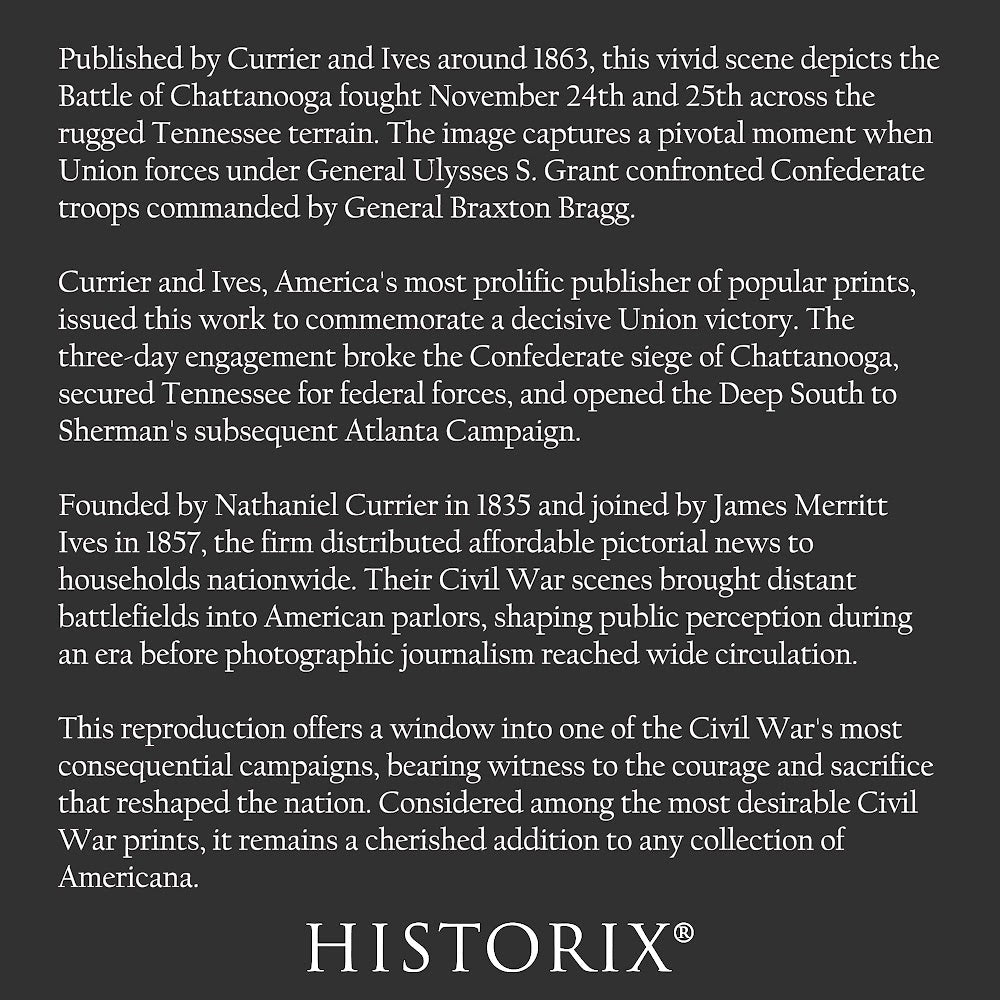 Published by Currier and Ives around 1863, this vivid scene depicts the Battle of Chattanooga fought November 24th and 25th across the rugged Tennessee terrain. The image captures a pivotal moment when Union forces under General Ulysses S. Grant confronted Confederate troops commanded by General Braxton Bragg.

Currier and Ives, America's most prolific publisher of popular prints, issued this work to commemorate a decisive Union victory. The three-day engagement broke the Confederate siege of Chattanooga, secured Tennessee for federal forces, and opened the Deep South to Sherman's subsequent Atlanta Campaign.

Founded by Nathaniel Currier in 1835 and joined by James Merritt Ives in 1857, the firm distributed affordable pictorial news to households nationwide. Their Civil War scenes brought distant battlefields into American parlors, shaping public perception during an era before photographic journalism reached wide circulation.

This reproduction offers a window into one of the Civil War's most consequential campaigns, bearing witness to the courage and sacrifice that reshaped the nation. Considered among the most desirable Civil War prints, it remains a cherished addition to any collection of Americana.

HISTORIX®